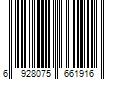 6 928075 661916